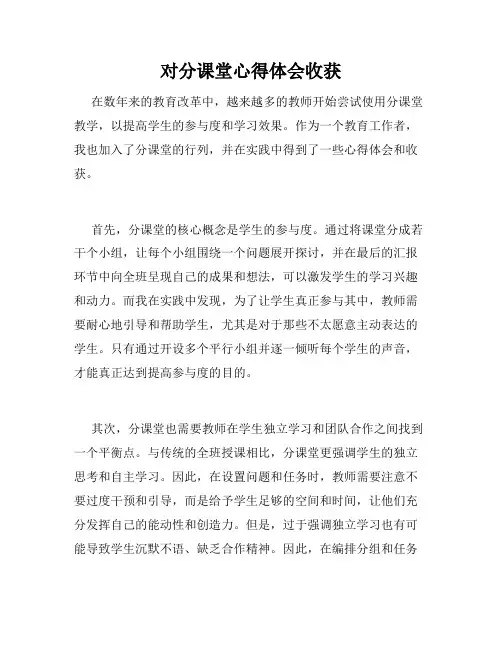 对分课堂心得体会收获

在数年来的教育改革中，越来越多的教师开始尝试使用分课堂教学，以提高学生的参与度和学习效果。作为一个教育工作者，我也加入了分课堂的行列，并在实践中得到了一些心得体会和收获。

首先，分课堂的核心概念是学生的参与度。通过将课堂分成若干个小组，让每个小组围绕一个问题展开探讨，并在最后的汇报环节中向全班呈现自己的成果和想法，可以激发学生的学习兴趣和动力。而我在实践中发现，为了让学生真正参与其中，教师需要耐心地引导和帮助学生，尤其是对于那些不太愿意主动表达的学生。只有通过开设多个平行小组并逐一倾听每个学生的声音，才能真正达到提高参与度的目的。

其次，分课堂也需要教师在学生独立学习和团队合作之间找到一个平衡点。与传统的全班授课相比，分课堂更强调学生的独立思考和自主学习。因此，在设置问题和任务时，教师需要注意不要过度干预和引导，而是给予学生足够的空间和时间，让他们充分发挥自己的能动性和创造力。但是，过于强调独立学习也有可能导致学生沉默不语、缺乏合作精神。因此，在编排分组和任务